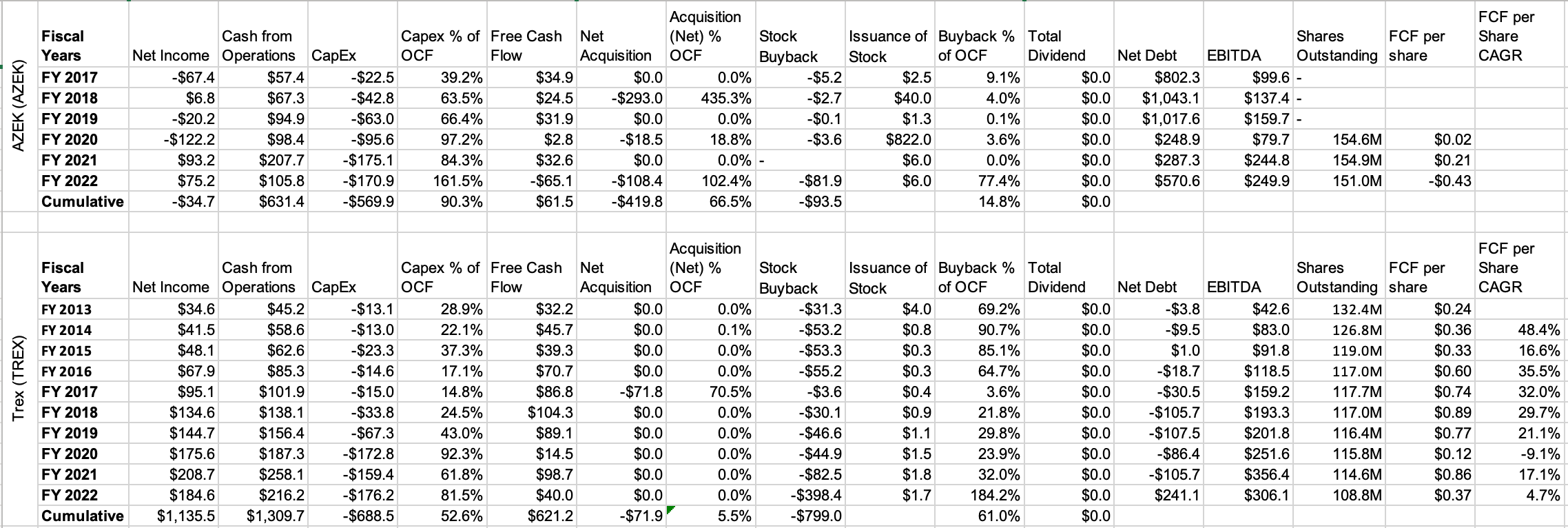 AZEK (AZEK)

| Fiscal Years | Net Income | Cash from Operations | CapEx | Capex % of OCF | Free Cash Flow | Net Acquisition | Acquisition (Net) % OCF | Stock Buyback | Issuance of Stock | Buyback % of OCF | Total Dividend | Net Debt | EBITDA | Shares Outstanding | FCF per share | FCF per Share CAGR |
|---|---|---|---|---|---|---|---|---|---|---|---|---|---|---|---|---|
| FY 2017 | -$67.4 | $57.4 | -$22.5 | 39.2% | $34.9 | $0.0 | 0.0% | -$5.2 | $2.5 | 9.1% | $0.0 | $802.3 | $99.6 | - | | |
| FY 2018 | $6.8 | $67.3 | -$42.8 | 63.5% | $24.5 | -$293.0 | 435.3% | -$2.7 | $40.0 | 4.0% | $0.0 | $1,043.1 | $137.4 | - | | |
| FY 2019 | -$20.2 | $94.9 | -$63.0 | 66.4% | $31.9 | $0.0 | 0.0% | -$0.1 | $1.3 | 0.1% | $0.0 | $1,017.6 | $159.7 | - | | |
| FY 2020 | -$122.2 | $98.4 | -$95.6 | 97.2% | $2.8 | -$18.5 | 18.8% | -$3.6 | $822.0 | 3.6% | $0.0 | $248.9 | $79.7 | 154.6M | $0.02 | |
| FY 2021 | $93.2 | $207.7 | -$175.1 | 84.3% | $32.6 | $0.0 | 0.0% | - | $6.0 | 0.0% | $0.0 | $287.3 | $244.8 | 154.9M | $0.21 | |
| FY 2022 | $75.2 | $105.8 | -$170.9 | 161.5% | -$65.1 | -$108.4 | 102.4% | -$81.9 | $6.0 | 77.4% | $0.0 | $570.6 | $249.9 | 151.0M | -$0.43 | |
| Cumulative | -$34.7 | $631.4 | -$569.9 | 90.3% | $61.5 | -$419.8 | 66.5% | -$93.5 | | 14.8% | $0.0 | | | | | |

Trex (TREX)

| Fiscal Years | Net Income | Cash from Operations | CapEx | Capex % of OCF | Free Cash Flow | Net Acquisition | Acquisition (Net) % OCF | Stock Buyback | Issuance of Stock | Buyback % of OCF | Total Dividend | Net Debt | EBITDA | Shares Outstanding | FCF per share | FCF per Share CAGR |
|---|---|---|---|---|---|---|---|---|---|---|---|---|---|---|---|---|
| FY 2013 | $34.6 | $45.2 | -$13.1 | 28.9% | $32.2 | $0.0 | 0.0% | -$31.3 | $4.0 | 69.2% | $0.0 | -$3.8 | $42.6 | 132.4M | $0.24 | |
| FY 2014 | $41.5 | $58.6 | -$13.0 | 22.1% | $45.7 | $0.0 | 0.1% | -$53.2 | $0.8 | 90.7% | $0.0 | -$9.5 | $83.0 | 126.8M | $0.36 | 48.4% |
| FY 2015 | $48.1 | $62.6 | -$23.3 | 37.3% | $39.3 | $0.0 | 0.0% | -$53.3 | $0.3 | 85.1% | $0.0 | $1.0 | $91.8 | 119.0M | $0.33 | 16.6% |
| FY 2016 | $67.9 | $85.3 | -$14.6 | 17.1% | $70.7 | $0.0 | 0.0% | -$55.2 | $0.3 | 64.7% | $0.0 | -$18.7 | $118.5 | 117.0M | $0.60 | 35.5% |
| FY 2017 | $95.1 | $101.9 | -$15.0 | 14.8% | $86.8 | -$71.8 | 70.5% | -$3.6 | $0.4 | 3.6% | $0.0 | -$30.5 | $159.2 | 117.7M | $0.74 | 32.0% |
| FY 2018 | $134.6 | $138.1 | -$33.8 | 24.5% | $104.3 | $0.0 | 0.0% | -$30.1 | $0.9 | 21.8% | $0.0 | -$105.7 | $193.3 | 117.0M | $0.89 | 29.7% |
| FY 2019 | $144.7 | $156.4 | -$67.3 | 43.0% | $89.1 | $0.0 | 0.0% | -$46.6 | $1.1 | 29.8% | $0.0 | -$107.5 | $201.8 | 116.4M | $0.77 | 21.1% |
| FY 2020 | $175.6 | $187.3 | -$172.8 | 92.3% | $14.5 | $0.0 | 0.0% | -$44.9 | $1.5 | 23.9% | $0.0 | -$86.4 | $251.6 | 115.8M | $0.12 | -9.1% |
| FY 2021 | $208.7 | $258.1 | -$159.4 | 61.8% | $98.7 | $0.0 | 0.0% | -$82.5 | $1.8 | 32.0% | $0.0 | -$105.7 | $356.4 | 114.6M | $0.86 | 17.1% |
| FY 2022 | $184.6 | $216.2 | -$176.2 | 81.5% | $40.0 | $0.0 | 0.0% | -$398.4 | $1.7 | 184.2% | $0.0 | $241.1 | $306.1 | 108.8M | $0.37 | 4.7% |
| Cumulative | $1,135.5 | $1,309.7 | -$688.5 | 52.6% | $621.2 | -$71.9 | 5.5% | -$799.0 | | 61.0% | $0.0 | | | | | |